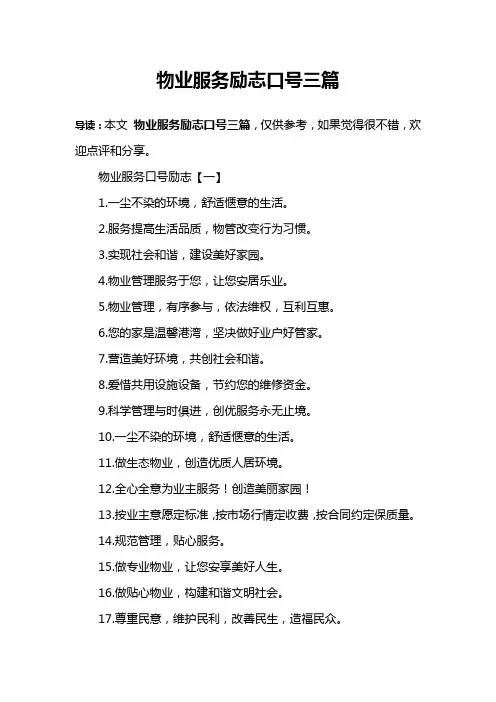 物业服务励志口号三篇

导读：本文 物业服务励志口号三篇，仅供参考，如果觉得很不错，欢迎点评和分享。

物业服务口号励志【一】

1.一尘不染的环境，舒适惬意的生活。

2.服务提高生活品质，物管改变行为习惯。

3.实现社会和谐，建设美好家园。

4.物业管理服务于您，让您安居乐业。

5.物业管理，有序参与，依法维权，互利互惠。

6.您的家是温馨港湾，坚决做好业户好管家。

7.营造美好环境，共创社会和谐。

8.爱惜共用设施设备，节约您的维修资金。

9.科学管理与时俱进，创优服务永无止境。

10.一尘不染的环境，舒适惬意的生活。

11.做生态物业，创造优质人居环境。

12.全心全意为业主服务！创造美丽家园！

13.按业主意愿定标准，按市场行情定收费，按合同约定保质量。

14.规范管理，贴心服务。

15.做专业物业，让您安享美好人生。

16.做贴心物业，构建和谐文明社会。

17.尊重民意，维护民利，改善民生，造福民众。